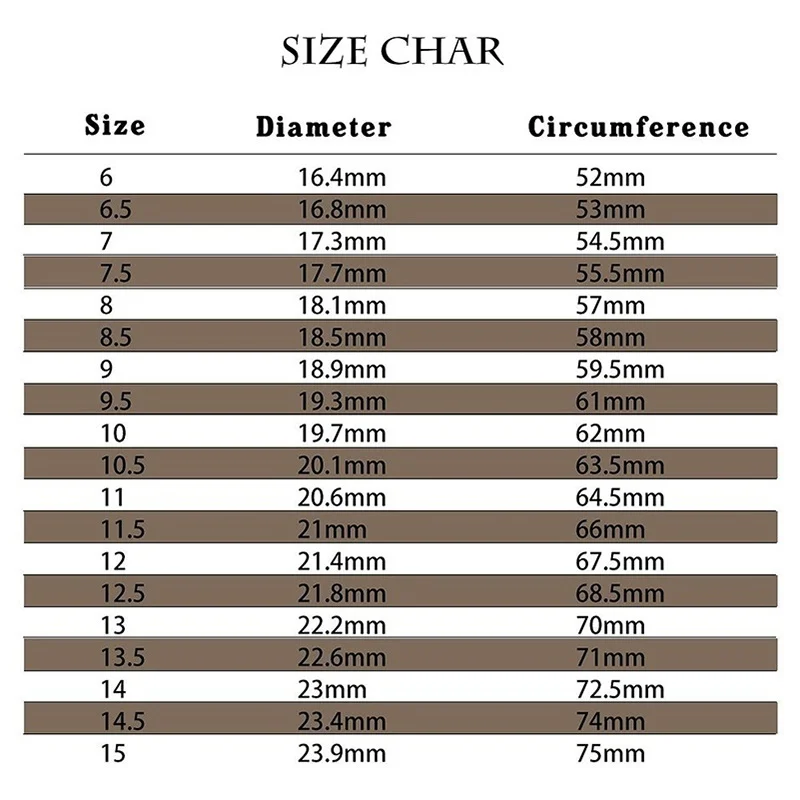 SIZE CHAR

| Size | Diameter | Circumference |
|---|---|---|
| 6 | 16.4mm | 52mm |
| 6.5 | 16.8mm | 53mm |
| 7 | 17.3mm | 54.5mm |
| 7.5 | 17.7mm | 55.5mm |
| 8 | 18.1mm | 57mm |
| 8.5 | 18.5mm | 58mm |
| 9 | 18.9mm | 59.5mm |
| 9.5 | 19.3mm | 61mm |
| 10 | 19.7mm | 62mm |
| 10.5 | 20.1mm | 63.5mm |
| 11 | 20.6mm | 64.5mm |
| 11.5 | 21mm | 66mm |
| 12 | 21.4mm | 67.5mm |
| 12.5 | 21.8mm | 68.5mm |
| 13 | 22.2mm | 70mm |
| 13.5 | 22.6mm | 71mm |
| 14 | 23mm | 72.5mm |
| 14.5 | 23.4mm | 74mm |
| 15 | 23.9mm | 75mm |